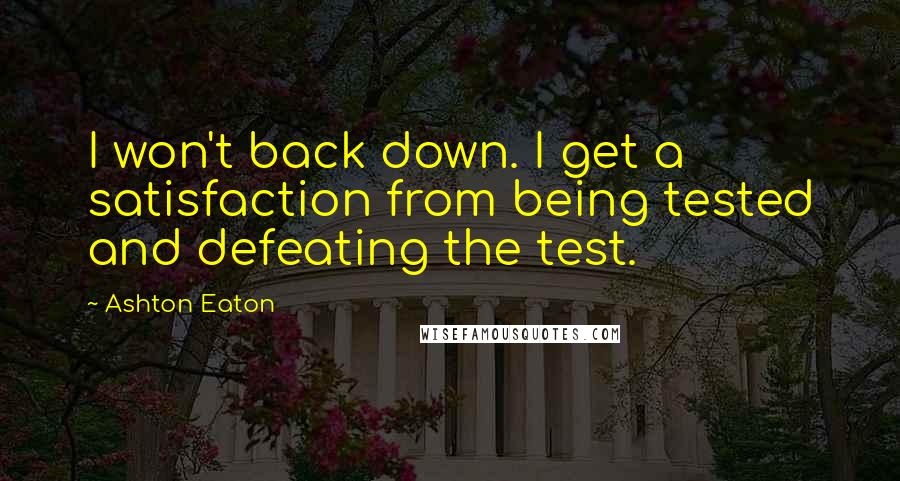 I won't back down. I get a satisfaction from being tested and defeating the test.

~ Ashton Eaton

WISEFAMOUSQUOTES.COM